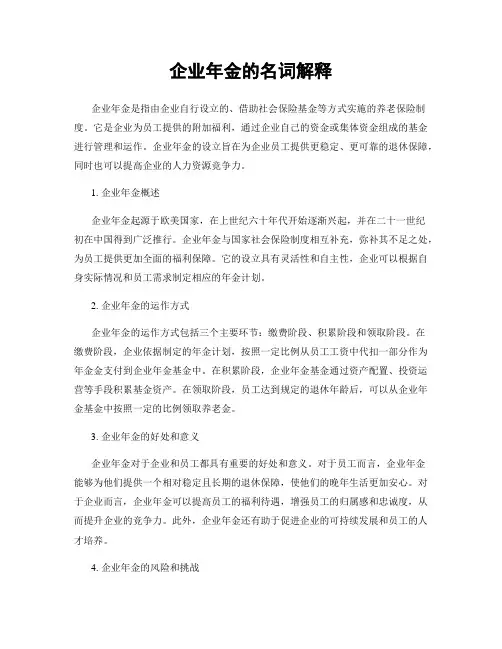 企业年金的名词解释

企业年金是指由企业自行设立的、借助社会保险基金等方式实施的养老保险制度。它是企业为员工提供的附加福利，通过企业自己的资金或集体资金组成的基金进行管理和运作。企业年金的设立旨在为企业员工提供更稳定、更可靠的退休保障，同时也可以提高企业的人力资源竞争力。

1. 企业年金概述

企业年金起源于欧美国家，在上世纪六十年代开始逐渐兴起，并在二十一世纪初在中国得到广泛推行。企业年金与国家社会保险制度相互补充，弥补其不足之处，为员工提供更加全面的福利保障。它的设立具有灵活性和自主性，企业可以根据自身实际情况和员工需求制定相应的年金计划。

2. 企业年金的运作方式

企业年金的运作方式包括三个主要环节：缴费阶段、积累阶段和领取阶段。在缴费阶段，企业依据制定的年金计划，按照一定比例从员工工资中代扣一部分作为年金金支付到企业年金基金中。在积累阶段，企业年金基金通过资产配置、投资运营等手段积累基金资产。在领取阶段，员工达到规定的退休年龄后，可以从企业年金基金中按照一定的比例领取养老金。

3. 企业年金的好处和意义

企业年金对于企业和员工都具有重要的好处和意义。对于员工而言，企业年金能够为他们提供一个相对稳定且长期的退休保障，使他们的晚年生活更加安心。对于企业而言，企业年金可以提高员工的福利待遇，增强员工的归属感和忠诚度，从而提升企业的竞争力。此外，企业年金还有助于促进企业的可持续发展和员工的人才培养。

4. 企业年金的风险和挑战